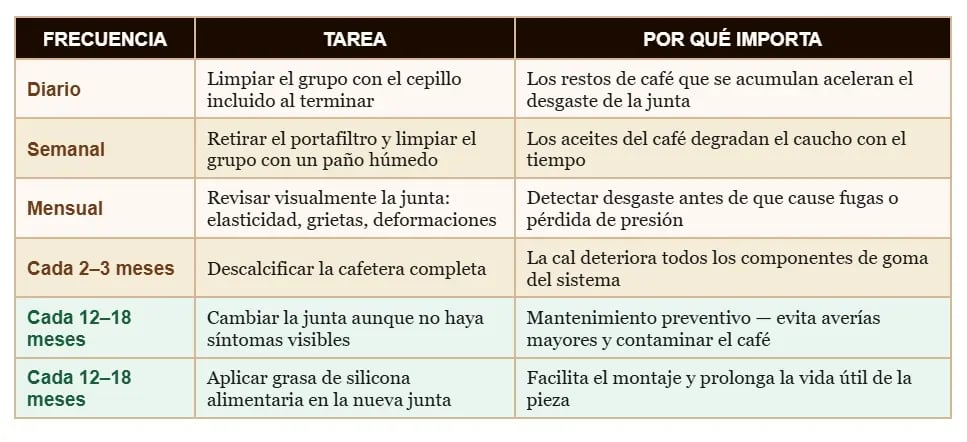 | FRECUENCIA | TAREA | POR QUÉ IMPORTA |
|---|---|---|
| Diario | Limpiar el grupo con el cepillo incluido al terminar | Los restos de café que se acumulan aceleran el desgaste de la junta |
| Semanal | Retirar el portafiltro y limpiar el grupo con un paño húmedo | Los aceites del café degradan el caucho con el tiempo |
| Mensual | Revisar visualmente la junta: elasticidad, grietas, deformaciones | Detectar desgaste antes de que cause fugas o pérdida de presión |
| Cada 2–3 meses | Descalcificar la cafetera completa | La cal deteriora todos los componentes de goma del sistema |
| Cada 12–18 meses | Cambiar la junta aunque no haya síntomas visibles | Mantenimiento preventivo — evita averías mayores y contaminar el café |
| Cada 12–18 meses | Aplicar grasa de silicona alimentaria en la nueva junta | Facilita el montaje y prolonga la vida útil de la pieza |